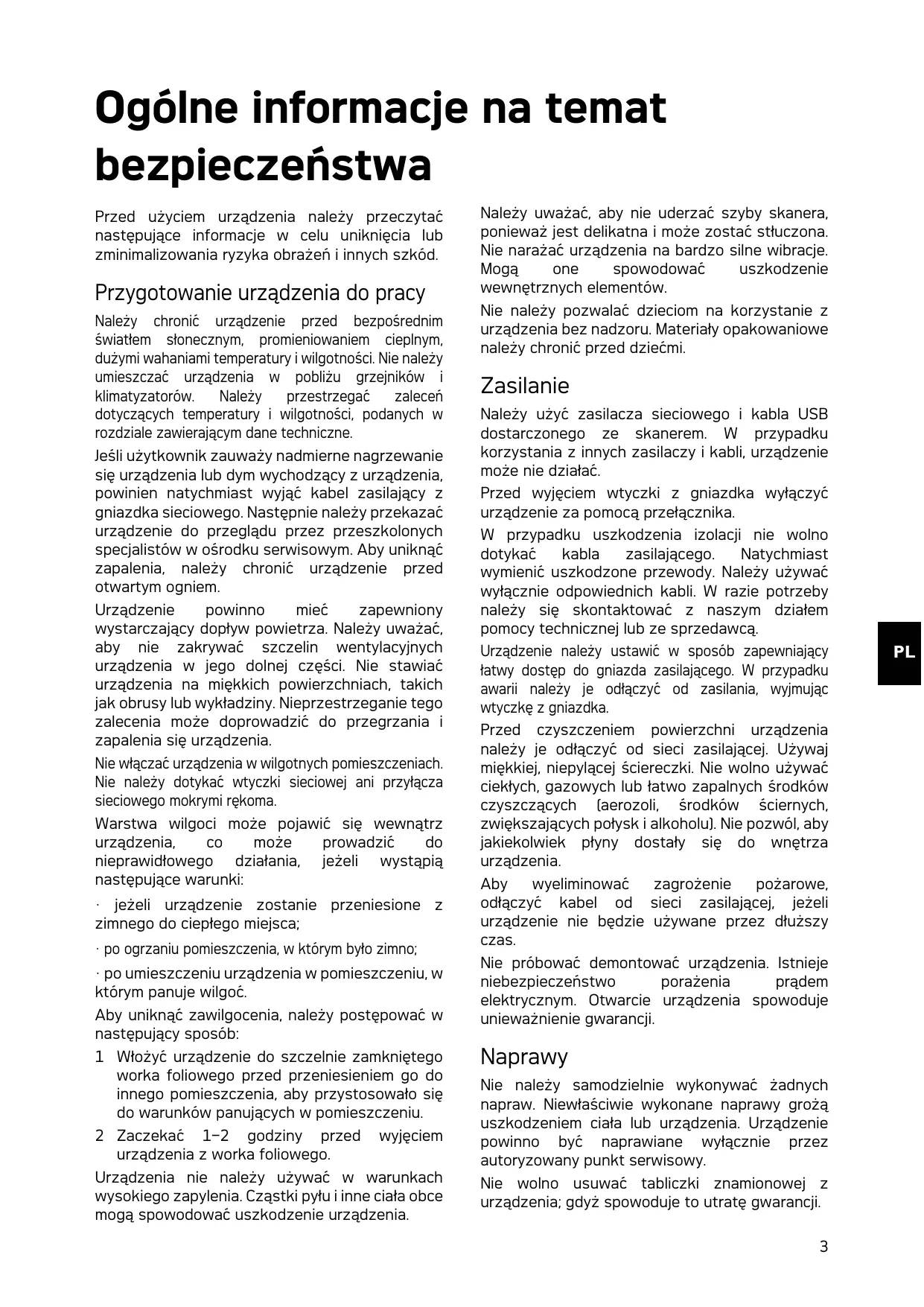 Ogólne informacje na temat bezpieczeństwa

Przed użyciem urządzenia należy przeczytać następujące informacje w celu uniknięcia lub zminimalizowania ryzyka obrażeń i innych szkód.

Przygotowanie urządzenia do pracy

Należy chronić urządzenie przed bezpośrednim światłem słonecznym, promieniowaniem cieplnym, dużymi wahaniami temperatury i wilgotności. Nie należy umieszczać urządzenia w pobliżu grzejników i klimatyzatorów. Należy przestrzegać zaleceń dotyczących temperatury i wilgotności, podanych w rozdziale zawierającym dane techniczne.

Jeśli użytkownik zauważy nadmierne nagrzewanie się urządzenia lub dym wychodzący z urządzenia, powinien natychmiast wyjąć kabel zasilający z gniazdka sieciowego. Następnie należy przekazać urządzenie do przeglądu przez przeszkolonych specjalistów w ośrodku serwisowym. Aby uniknąć zapalenia, należy chronić urządzenie przed otwartym ogniem.

Urządzenie powinno mieć zapewniony wystarczający dopływ powietrza. Należy uważać, aby nie zakrywać szczelin wentylacyjnych urządzenia w jego dolnej części. Nie stawiać urządzenia na miękkich powierzchniach, takich jak obrusy lub wykładziny. Nieprzestrzeganie tego zalecenia może doprowadzić do przegrzania i zapalenia się urządzenia.

Nie włączać urządzenia w wilgotnych pomieszczeniach. Nie należy dotykać wtyczki sieciowej ani przyłącza sieciowego mokrymi rękoma.

Warstwa wilgoci może pojawić się wewnątrz urządzenia, co może prowadzić do nieprawidłowego działania, jeżeli wystąpią następujące warunki:

· jeżeli urządzenie zostanie przeniesione z zimnego do ciepłego miejsca;

· po ogrzaniu pomieszczenia, w którym było zimno;

· po umieszczeniu urządzenia w pomieszczeniu, w którym panuje wilgoć.

Aby uniknąć zawilgocenia, należy postępować w następujący sposób:

1 Włożyć urządzenie do szczelnie zamkniętego worka foliowego przed przeniesieniem go do innego pomieszczenia, aby przystosowało się do warunków panujących w pomieszczeniu.

2 Zaczekać 1–2 godziny przed wyjęciem urządzenia z worka foliowego.

Urządzenia nie należy używać w warunkach wysokiego zapylenia. Cząstki pyłu i inne ciała obce mogą spowodować uszkodzenie urządzenia.

Należy uważać, aby nie uderzać szyby skanera, ponieważ jest delikatna i może zostać stłuczona. Nie narażać urządzenia na bardzo silne wibracje. Mogą one spowodować uszkodzenie wewnętrznych elementów.

Nie należy pozwalać dzieciom na korzystanie z urządzenia bez nadzoru. Materiały opakowaniowe należy chronić przed dziećmi.

Zasilanie

Należy użyć zasilacza sieciowego i kabla USB dostarczonego ze skanerem. W przypadku korzystania z innych zasilaczy i kabli, urządzenie może nie działać.

Przed wyjęciem wtyczki z gniazdka wyłączyć urządzenie za pomocą przełącznika.

W przypadku uszkodzenia izolacji nie wolno dotykać kabla zasilającego. Natychmiast wymienić uszkodzone przewody. Należy używać wyłącznie odpowiednich kabli. W razie potrzeby należy się skontaktować z naszym działem pomocy technicznej lub ze sprzedawcą.

Urządzenie należy ustawić w sposób zapewniający łatwy dostęp do gniazda zasilającego. W przypadku awarii należy je odłączyć od zasilania, wyjmując wtyczkę z gniazdka.

Przed czyszczeniem powierzchni urządzenia należy je odłączyć od sieci zasilającej. Używaj miękkiej, niepylącej ściereczki. Nie wolno używać ciekłych, gazowych lub łatwo zapalnych środków czyszczących (aerozoli, środków ściernych, zwiększających połysk i alkoholu). Nie pozwól, aby jakiekolwiek płyny dostały się do wnętrza urządzenia.

Aby wyeliminować zagrożenie pożarowe, odłączyć kabel od sieci zasilającej, jeżeli urządzenie nie będzie używane przez dłuższy czas.

Nie próbować demontować urządzenia. Istnieje niebezpieczeństwo porażenia prądem elektrycznym. Otwarcie urządzenia spowoduje unieważnienie gwarancji.

Naprawy

Nie należy samodzielnie wykonywać żadnych napraw. Niewłaściwie wykonane naprawy grożą uszkodzeniem ciała lub urządzenia. Urządzenie powinno być naprawiane wyłącznie przez autoryzowany punkt serwisowy.

Nie wolno usuwać tabliczki znamionowej z urządzenia; gdyż spowoduje to utratę gwarancji.

PL

3